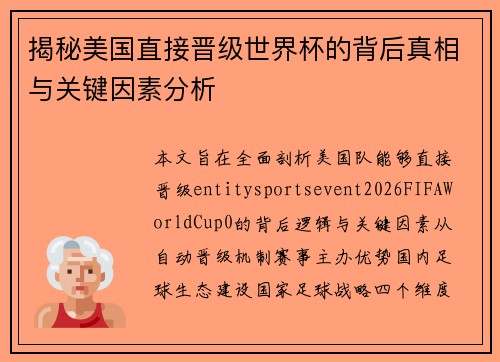 揭秘美国直接晋级世界杯的背后真相与关键因素分析

本文旨在全面剖析美国队能够直接晋级entitysportsevent2026FIFAWorldCup0的背后逻辑与关键因素从自动晋级机制赛事主办优势国内足球生态建设国家足球战略四个维度